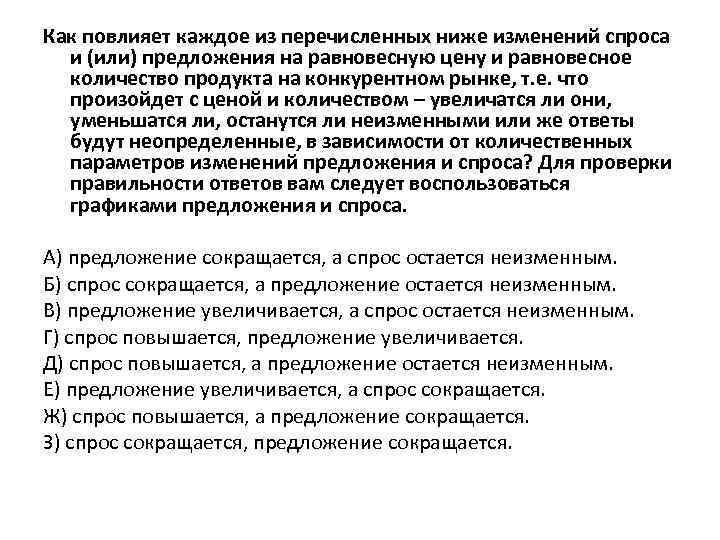 Как повлияет каждое из перечисленных ниже изменений спроса и (или) предложения на равновесную цену и равновесное количество продукта на конкурентном рынке, т.е. что произойдет с ценой и количеством – увеличатся ли они, уменьшатся ли, останутся ли неизменными или же ответы будут неопределенные, в зависимости от количественных параметров изменений предложения и спроса? Для проверки правильности ответов вам следует воспользоваться графиками предложения и спроса.

А) предложение сокращается, а спрос остается неизменным.
Б) спрос сокращается, а предложение остается неизменным.
В) предложение увеличивается, а спрос остается неизменным.
Г) спрос повышается, предложение увеличивается.
Д) спрос повышается, а предложение остается неизменным.
Е) предложение увеличивается, а спрос сокращается.
Ж) спрос повышается, а предложение сокращается.
З) спрос сокращается, предложение сокращается.